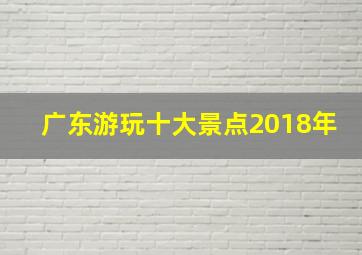 广东游玩十大景点2018年